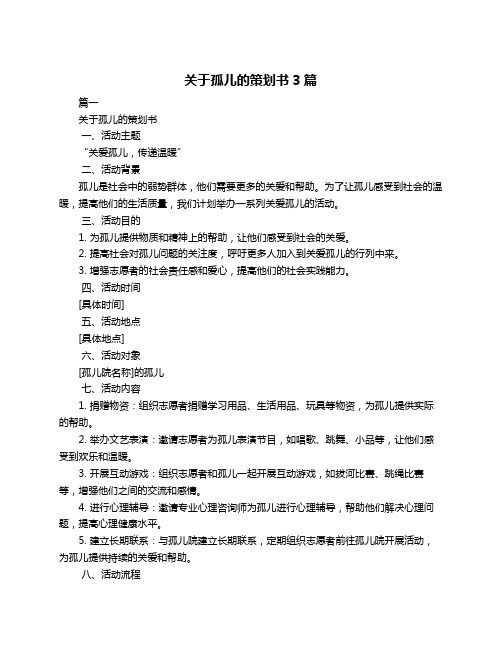 关于孤儿的策划书 3 篇

篇一

关于孤儿的策划书

一、活动主题

“关爱孤儿，传递温暖”

二、活动背景

孤儿是社会中的弱势群体，他们需要更多的关爱和帮助。为了让孤儿感受到社会的温暖，提高他们的生活质量，我们计划举办一系列关爱孤儿的活动。

三、活动目的

1. 为孤儿提供物质和精神上的帮助，让他们感受到社会的关爱。

2. 提高社会对孤儿问题的关注度，呼吁更多人加入到关爱孤儿的行列中来。

3. 增强志愿者的社会责任感和爱心，提高他们的社会实践能力。

四、活动时间

[具体时间]

五、活动地点

[具体地点]

六、活动对象

[孤儿院名称]的孤儿

七、活动内容

1. 捐赠物资：组织志愿者捐赠学习用品、生活用品、玩具等物资，为孤儿提供实际的帮助。

2. 举办文艺表演：邀请志愿者为孤儿表演节目，如唱歌、跳舞、小品等，让他们感受到欢乐和温暖。

3. 开展互动游戏：组织志愿者和孤儿一起开展互动游戏，如拔河比赛、跳绳比赛等，增强他们之间的交流和感情。

4. 进行心理辅导：邀请专业心理咨询师为孤儿进行心理辅导，帮助他们解决心理问题，提高心理健康水平。

5. 建立长期联系：与孤儿院建立长期联系，定期组织志愿者前往孤儿院开展活动，为孤儿提供持续的关爱和帮助。

八、活动流程